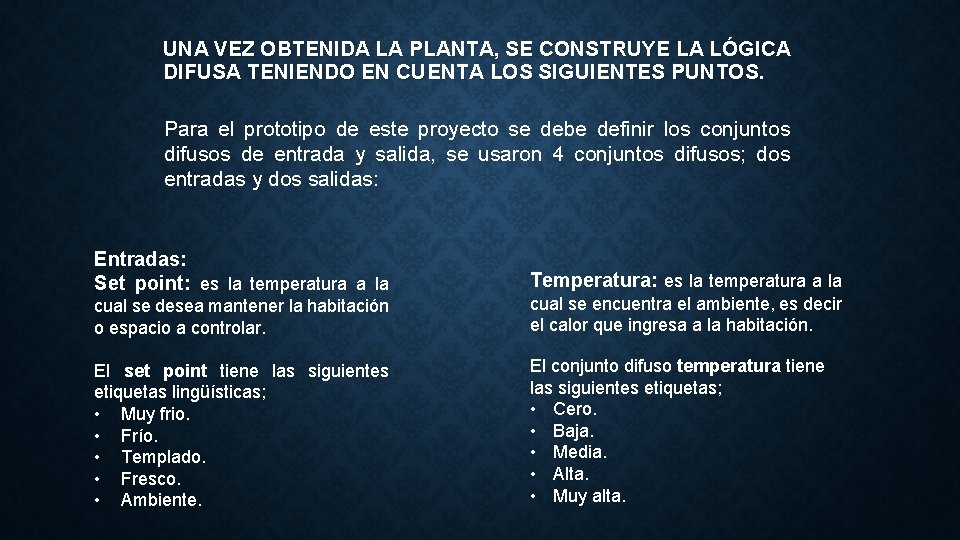 UNA VEZ OBTENIDA LA PLANTA, SE CONSTRUYE LA LÓGICA DIFUSA TENIENDO EN CUENTA LOS SIGUIENTES PUNTOS.

Para el prototipo de este proyecto se debe definir los conjuntos difusos de entrada y salida, se usaron 4 conjuntos difusos; dos entradas y dos salidas:

Entradas:
Set point: es la temperatura a la cual se desea mantener la habitación o espacio a controlar.

El set point tiene las siguientes etiquetas lingüísticas;
• Muy frio.
• Frío.
• Templado.
• Fresco.
• Ambiente.

Temperatura: es la temperatura a la cual se encuentra el ambiente, es decir el calor que ingresa a la habitación.

El conjunto difuso temperatura tiene las siguientes etiquetas;
• Cero.
• Baja.
• Media.
• Alta.
• Muy alta.